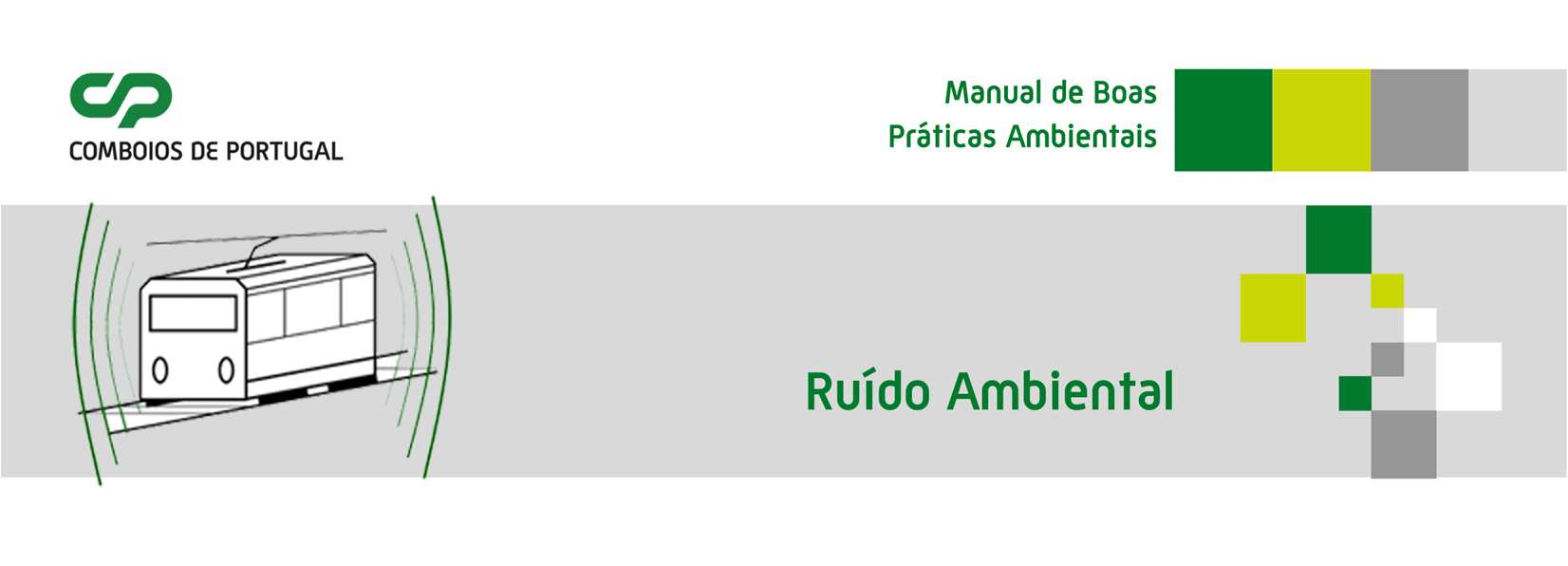 CP
COMBOIOS DE PORTUGAL

Manual de Boas Práticas Ambientais

Ruído Ambiental